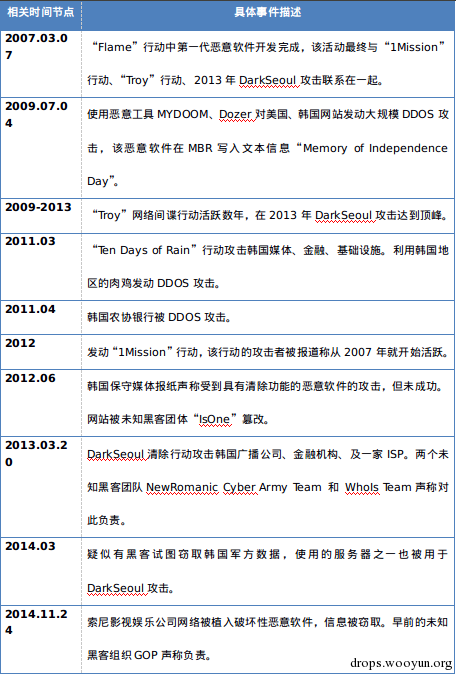 | 相关时间节点 | 具体事件描述 |
|---|---|
| 2007.03.07 | “Flame”行动中第一代恶意软件开发完成，该活动最终与“1Mission”行动、“Troy”行动、2013 年 DarkSeoul 攻击联系在一起。 |
| 2009.07.04 | 使用恶意工具 MYDOOM、Dozer 对美国、韩国网站发动大规模 DDOS 攻击，该恶意软件在 MBR 写入文本信息“Memory of Independence Day”。 |
| 2009-2013 | “Troy”网络间谍行动活跃数年，在 2013 年 DarkSeoul 攻击达到顶峰。 |
| 2011.03 | “Ten Days of Rain”行动攻击韩国媒体、金融、基础设施。利用韩国地区的肉鸡发动 DDOS 攻击。 |
| 2011.04 | 韩国农协银行被 DDOS 攻击。 |
| 2012 | 发动“1Mission”行动，该行动的攻击者被报道称从 2007 年就开始活跃。 |
| 2012.06 | 韩国保守媒体报纸声称受到具有清除功能的恶意软件的攻击，但未成功。网站被未知黑客团体“IsOne”篡改。 |
| 2013.03.20 | DarkSeoul 清除行动攻击韩国广播公司、金融机构、及一家 ISP。两个未知黑客团队 NewRomanic Cyber Army Team 和 WhoIs Team 声称对此负责。 |
| 2014.03 | 疑似有黑客试图窃取韩国军方数据，使用的服务器之一也被用于 DarkSeoul 攻击。 |
| 2014.11.24 | 索尼影视娱乐公司网络被植入破坏性恶意软件，信息被窃取。早前的未知黑客组织 GOP 声称负责。 |

drops.wooyun.org